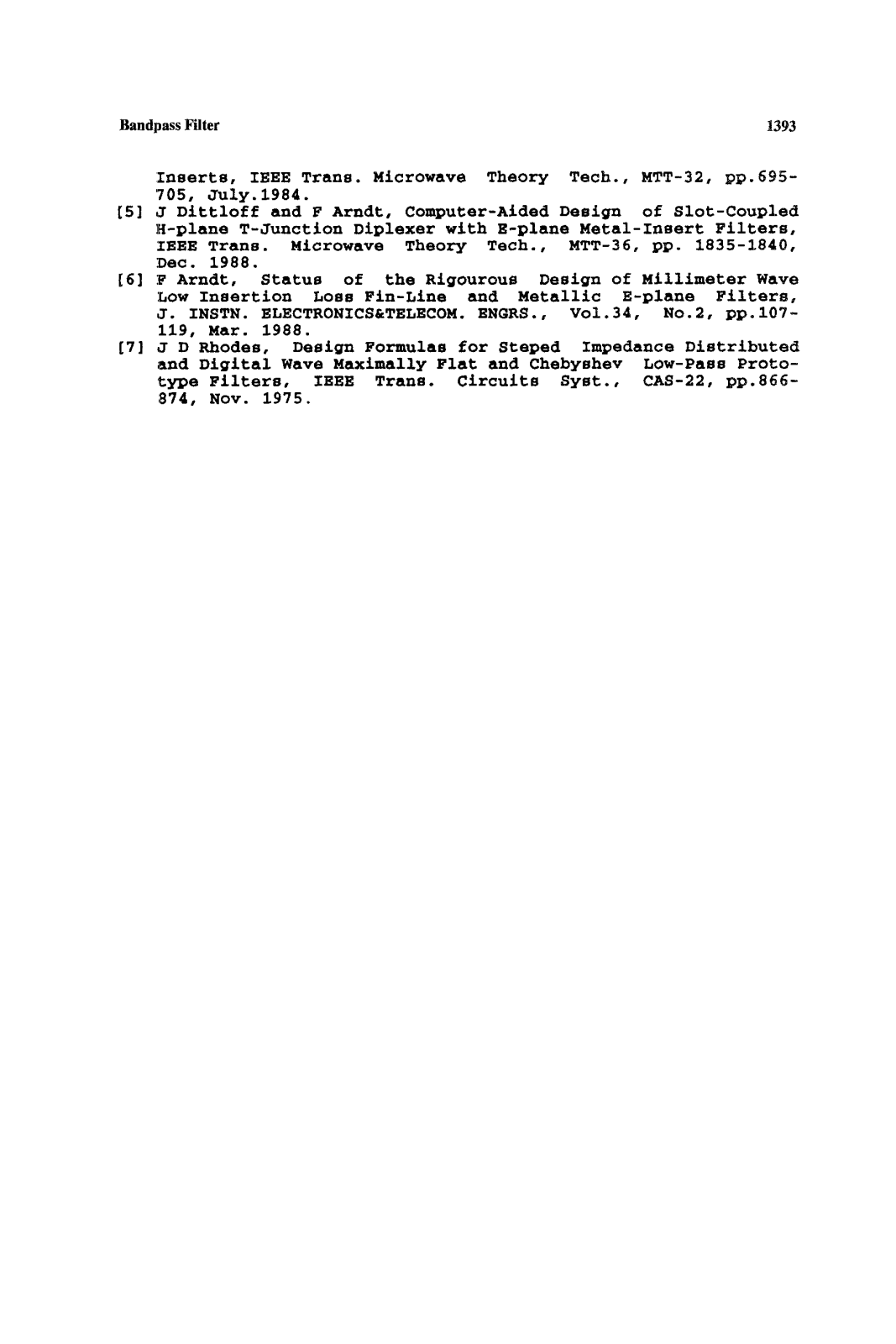 Bandpass Filter

1393

Inserts, IEEE Trans. Microwave Theory Tech., MTT-32, pp.695-705, July.1984.

[5] J Dittloff and F Arndt, Computer-Aided Design of Slot-Coupled H-plane T-Junction Diplexer with E-plane Metal-Insert Filters, IEEE Trans. Microwave Theory Tech., MTT-36, pp. 1835-1840, Dec. 1988.

[6] F Arndt, Status of the Rigourous Design of Millimeter Wave Low Insertion Loss Fin-Line and Metallic E-plane Filters, J. INSTN. ELECTRONICS&TELECOM. ENGRS., Vol.34, No.2, pp.107-119, Mar. 1988.

[7] J D Rhodes, Design Formulas for Steped Impedance Distributed and Digital Wave Maximally Flat and Chebyshev Low-Pass Prototype Filters, IEEE Trans. Circuits Syst., CAS-22, pp.866-874, Nov. 1975.